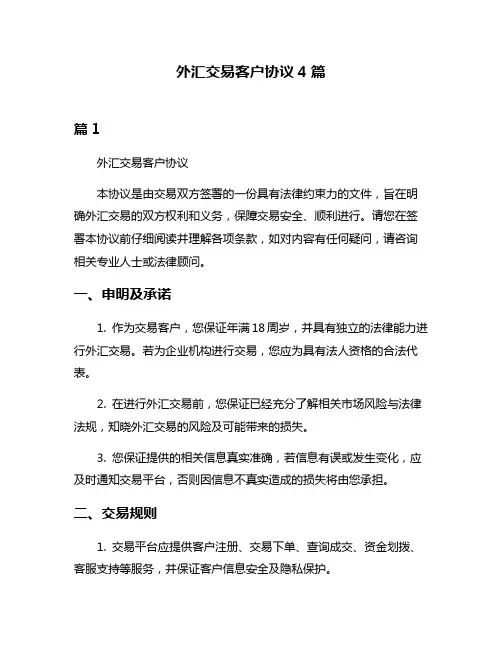 外汇交易客户协议 4 篇

篇 1

外汇交易客户协议

本协议是由交易双方签署的一份具有法律约束力的文件，旨在明确外汇交易的双方权利和义务，保障交易安全、顺利进行。请您在签署本协议前仔细阅读并理解各项条款，如对内容有任何疑问，请咨询相关专业人士或法律顾问。

一、申明及承诺

1. 作为交易客户，您保证年满 18 周岁，并具有独立的法律能力进行外汇交易。若为企业机构进行交易，您应为具有法人资格的合法代表。

2. 在进行外汇交易前，您保证已经充分了解相关市场风险与法律法规，知晓外汇交易的风险及可能带来的损失。

3. 您保证提供的相关信息真实准确，若信息有误或发生变化，应及时通知交易平台，否则因信息不真实造成的损失将由您承担。

二、交易规则

1. 交易平台应提供客户注册、交易下单、查询成交、资金划拨、客服支持等服务，并保证客户信息安全及隐私保护。